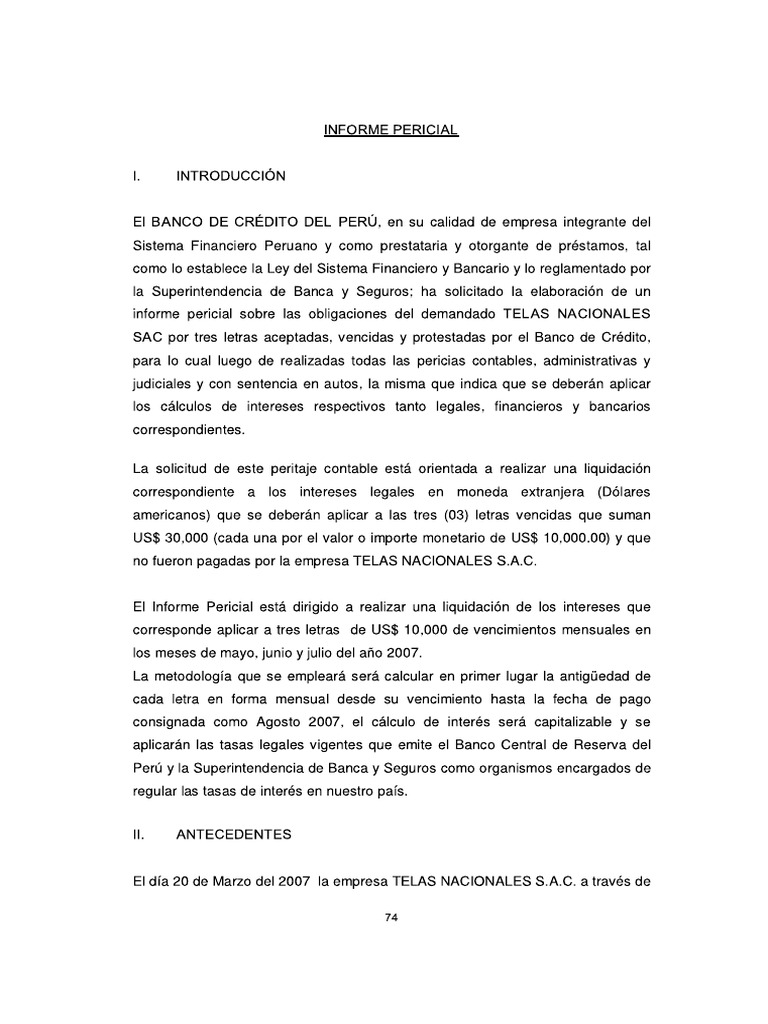 INFORME PERICIAL

I. INTRODUCCIÓN

El BANCO DE CRÉDITO DEL PERÚ, en su calidad de empresa integrante del Sistema Financiero Peruano y como prestataria y otorgante de préstamos, tal como lo establece la Ley del Sistema Financiero y Bancario y lo reglamentado por la Superintendencia de Banca y Seguros; ha solicitado la elaboración de un informe pericial sobre las obligaciones del demandado TELAS NACIONALES SAC por tres letras aceptadas, vencidas y protestadas por el Banco de Crédito, para lo cual luego de realizadas todas las pericias contables, administrativas y judiciales y con sentencia en autos, la misma que indica que se deberán aplicar los cálculos de intereses respectivos tanto legales, financieros y bancarios correspondientes.

La solicitud de este peritaje contable está orientada a realizar una liquidación correspondiente a los intereses legales en moneda extranjera (Dólares americanos) que se deberán aplicar a las tres (03) letras vencidas que suman US$ 30,000 (cada una por el valor o importe monetario de US$ 10,000.00) y que no fueron pagadas por la empresa TELAS NACIONALES S.A.C.

El Informe Pericial está dirigido a realizar una liquidación de los intereses que corresponde aplicar a tres letras de US$ 10,000 de vencimientos mensuales en los meses de mayo, junio y julio del año 2007.
La metodología que se empleará será calcular en primer lugar la antigüedad de cada letra en forma mensual desde su vencimiento hasta la fecha de pago consignada como Agosto 2007, el cálculo de interés será capitalizable y se aplicarán las tasas legales vigentes que emite el Banco Central de Reserva del Perú y la Superintendencia de Banca y Seguros como organismos encargados de regular las tasas de interés en nuestro país.

II. ANTECEDENTES

El día 20 de Marzo del 2007 la empresa TELAS NACIONALES S.A.C. a través de

74